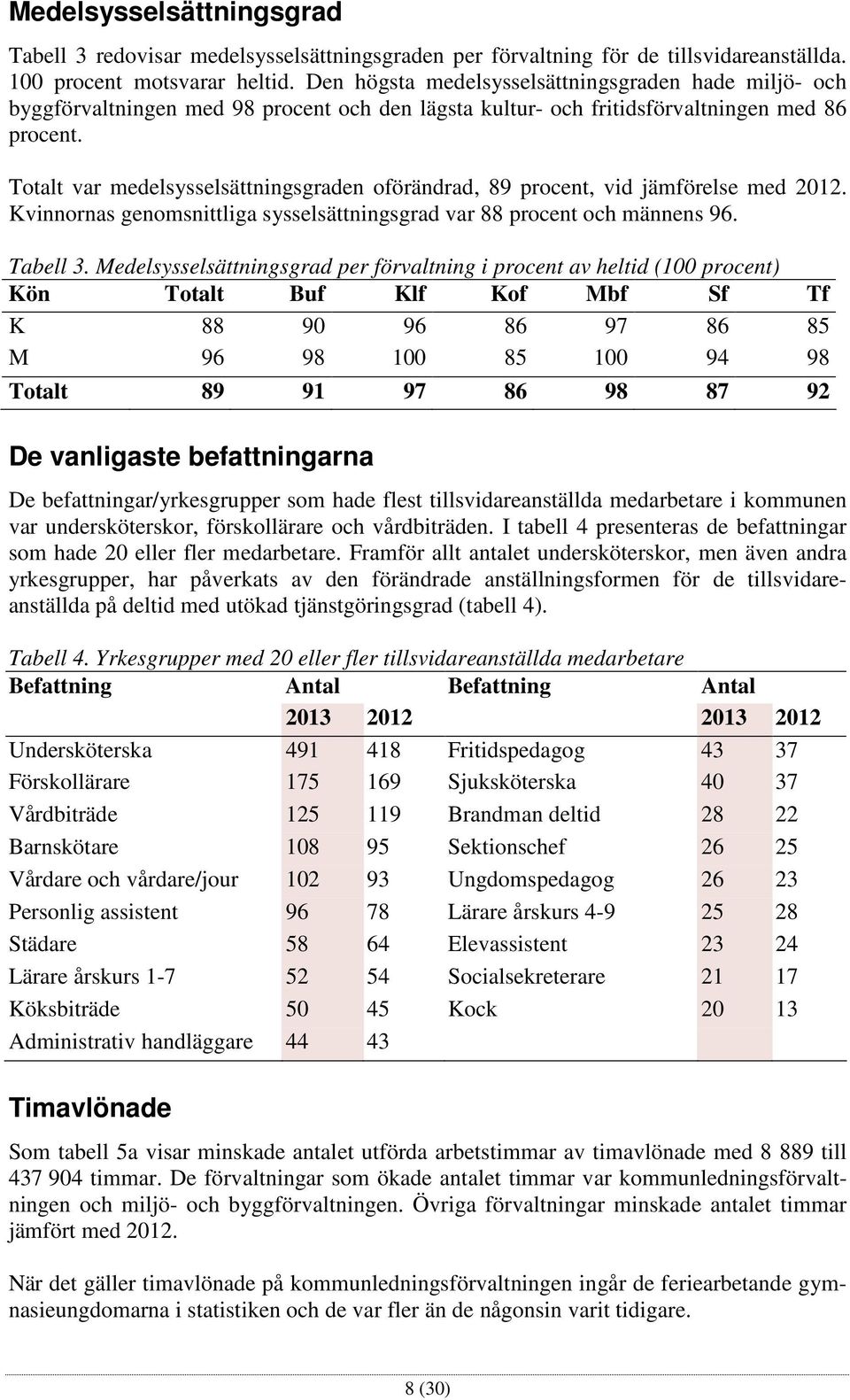 Medelsysselsättningsgrad

Tabell 3 redovisar medelsysselsättningsgraden per förvaltning för de tillsvidareanställda. 100 procent motsvarar heltid. Den högsta medelsysselsättningsgraden hade miljö- och byggförvaltningen med 98 procent och den lägsta kultur- och fritidsförvaltningen med 86 procent.

Totalt var medelsysselsättningsgraden oförändrad, 89 procent, vid jämförelse med 2012. Kvinnornas genomsnittliga sysselsättningsgrad var 88 procent och männens 96.

Tabell 3. Medelsysselsättningsgrad per förvaltning i procent av heltid (100 procent)

| Kön | Totalt | Buf | Klf | Kof | Mbf | Sf | Tf |
|---|---|---|---|---|---|---|---|
| K | 88 | 90 | 96 | 86 | 97 | 86 | 85 |
| M | 96 | 98 | 100 | 85 | 100 | 94 | 98 |
| Totalt | 89 | 91 | 97 | 86 | 98 | 87 | 92 |

De vanligaste befattningarna

De befattningar/yrkesgrupper som hade flest tillsvidareanställda medarbetare i kommunen var undersköterskor, förskollärare och vårdbiträden. I tabell 4 presenteras de befattningar som hade 20 eller fler medarbetare. Framför allt antalet undersköterskor, men även andra yrkesgrupper, har påverkats av den förändrade anställningsformen för de tillsvidareanställda på deltid med utökad tjänstgöringsgrad (tabell 4).

Tabell 4. Yrkesgrupper med 20 eller fler tillsvidareanställda medarbetare

| Befattning | Antal | | Befattning | Antal | |
|---|---|---|---|---|---|
| | 2013 | 2012 | | 2013 | 2012 |
| Undersköterska | 491 | 418 | Fritidspedagog | 43 | 37 |
| Förskollärare | 175 | 169 | Sjuksköterska | 40 | 37 |
| Vårdbiträde | 125 | 119 | Brandman deltid | 28 | 22 |
| Barnskötare | 108 | 95 | Sektionschef | 26 | 25 |
| Vårdare och vårdare/jour | 102 | 93 | Ungdomspedagog | 26 | 23 |
| Personlig assistent | 96 | 78 | Lärare årskurs 4-9 | 25 | 28 |
| Städare | 58 | 64 | Elevassistent | 23 | 24 |
| Lärare årskurs 1-7 | 52 | 54 | Socialsekreterare | 21 | 17 |
| Köksbiträde | 50 | 45 | Kock | 20 | 13 |
| Administrativ handläggare | 44 | 43 | | | |

Timavlönade

Som tabell 5a visar minskade antalet utförda arbetstimmar av timavlönade med 8 889 till 437 904 timmar. De förvaltningar som ökade antalet timmar var kommunledningsförvaltningen och miljö- och byggförvaltningen. Övriga förvaltningar minskade antalet timmar jämfört med 2012.

När det gäller timavlönade på kommunledningsförvaltningen ingår de feriearbetande gymnasieungdomarna i statistiken och de var fler än de någonsin varit tidigare.

8 (30)